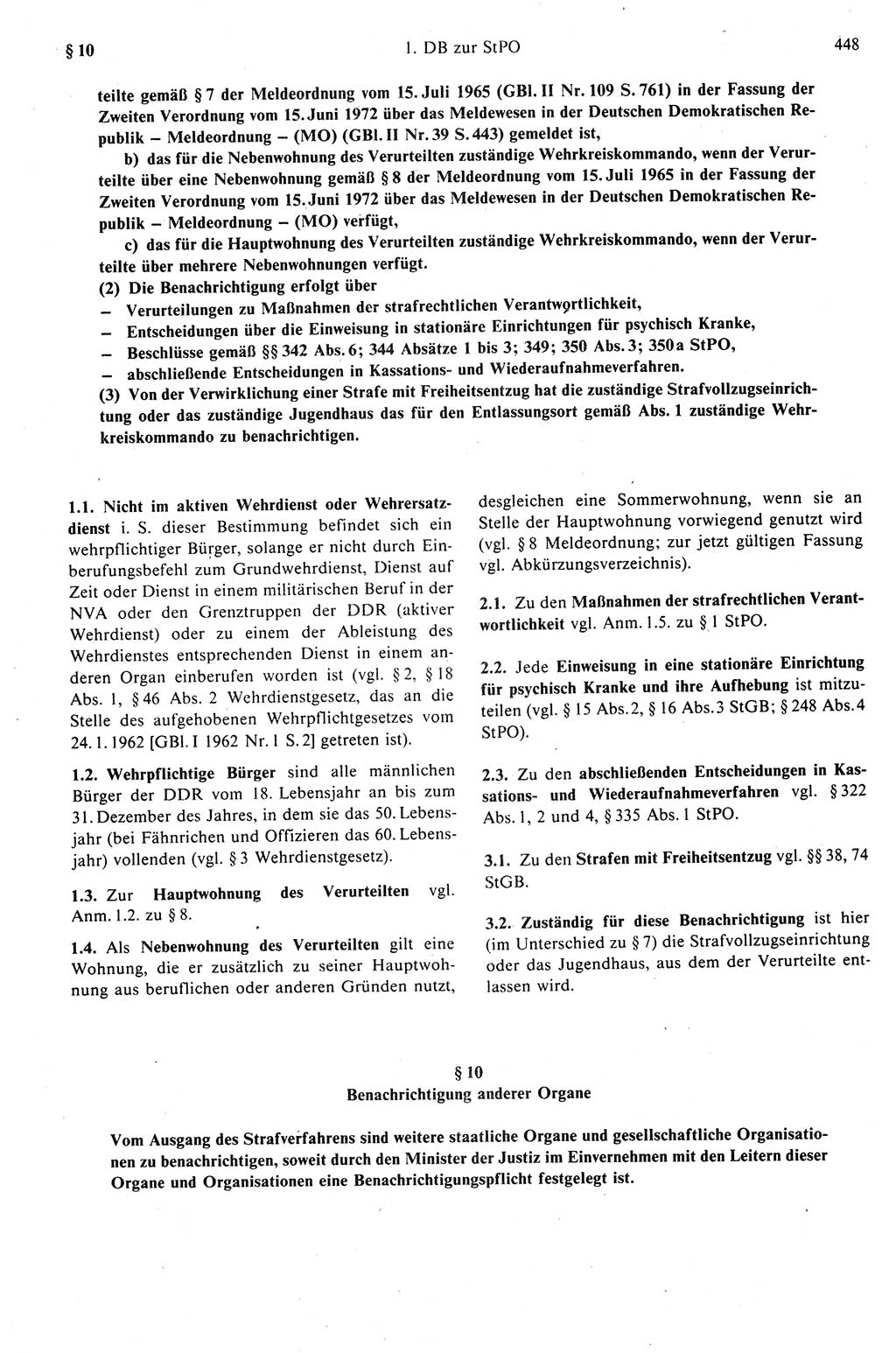 § 10

1. DB zur StPO

448

teilte gemäß § 7 der Meldeordnung vom 15. Juli 1965 (GBl. II Nr. 109 S. 761) in der Fassung der Zweiten Verordnung vom 15. Juni 1972 über das Meldewesen in der Deutschen Demokratischen Republik – Meldeordnung – (MO) (GBl. II Nr. 39 S. 443) gemeldet ist,

b) das für die Nebenwohnung des Verurteilten zuständige Wehrkreiskommando, wenn der Verurteilte über eine Nebenwohnung gemäß § 8 der Meldeordnung vom 15. Juli 1965 in der Fassung der Zweiten Verordnung vom 15. Juni 1972 über das Meldewesen in der Deutschen Demokratischen Republik – Meldeordnung – (MO) verfügt,

c) das für die Hauptwohnung des Verurteilten zuständige Wehrkreiskommando, wenn der Verurteilte über mehrere Nebenwohnungen verfügt.

(2) Die Benachrichtigung erfolgt über

– Verurteilungen zu Maßnahmen der strafrechtlichen Verantwortlichkeit,
– Entscheidungen über die Einweisung in stationäre Einrichtungen für psychisch Kranke,
– Beschlüsse gemäß §§ 342 Abs. 6; 344 Absätze 1 bis 3; 349; 350 Abs. 3; 350 a StPO,
– abschließende Entscheidungen in Kassations- und Wiederaufnahmeverfahren.

(3) Von der Verwirklichung einer Strafe mit Freiheitsentzug hat die zuständige Strafvollzugseinrichtung oder das zuständige Jugendhaus das für den Entlassungsort gemäß Abs. 1 zuständige Wehrkreiskommando zu benachrichtigen.

1.1. Nicht im aktiven Wehrdienst oder Wehrersatzdienst i. S. dieser Bestimmung befindet sich ein wehrpflichtiger Bürger, solange er nicht durch Einberufungsbefehl zum Grundwehrdienst, Dienst auf Zeit oder Dienst in einem militärischen Beruf in der NVA oder den Grenztruppen der DDR (aktiver Wehrdienst) oder zu einem der Ableistung des Wehrdienstes entsprechenden Dienst in einem anderen Organ einberufen worden ist (vgl. § 2, § 18 Abs. 1, § 46 Abs. 2 Wehrdienstgesetz, das an die Stelle des aufgehobenen Wehrpflichtgesetzes vom 24. 1. 1962 [GBl. I 1962 Nr. 1 S. 2] getreten ist).

1.2. Wehrpflichtige Bürger sind alle männlichen Bürger der DDR vom 18. Lebensjahr an bis zum 31. Dezember des Jahres, in dem sie das 50. Lebensjahr (bei Fähnrichen und Offizieren das 60. Lebensjahr) vollenden (vgl. § 3 Wehrdienstgesetz).

1.3. Zur Hauptwohnung des Verurteilten vgl. Anm. 1.2. zu § 8.

1.4. Als Nebenwohnung des Verurteilten gilt eine Wohnung, die er zusätzlich zu seiner Hauptwohnung aus beruflichen oder anderen Gründen nutzt, desgleichen eine Sommerwohnung, wenn sie an Stelle der Hauptwohnung vorwiegend genutzt wird (vgl. § 8 Meldeordnung; zur jetzt gültigen Fassung vgl. Abkürzungsverzeichnis).

2.1. Zu den Maßnahmen der strafrechtlichen Verantwortlichkeit vgl. Anm. 1.5. zu § 1 StPO.

2.2. Jede Einweisung in eine stationäre Einrichtung für psychisch Kranke und ihre Aufhebung ist mitzuteilen (vgl. § 15 Abs. 2, § 16 Abs. 3 StGB; § 248 Abs. 4 StPO).

2.3. Zu den abschließenden Entscheidungen in Kassations- und Wiederaufnahmeverfahren vgl. § 322 Abs. 1, 2 und 4, § 335 Abs. 1 StPO.

3.1. Zu den Strafen mit Freiheitsentzug vgl. §§ 38, 74 StGB.

3.2. Zuständig für diese Benachrichtigung ist hier (im Unterschied zu § 7) die Strafvollzugseinrichtung oder das Jugendhaus, aus dem der Verurteilte entlassen wird.

§ 10
Benachrichtigung anderer Organe

Vom Ausgang des Strafverfahrens sind weitere staatliche Organe und gesellschaftliche Organisationen zu benachrichtigen, soweit durch den Minister der Justiz im Einvernehmen mit den Leitern dieser Organe und Organisationen eine Benachrichtigungspflicht festgelegt ist.